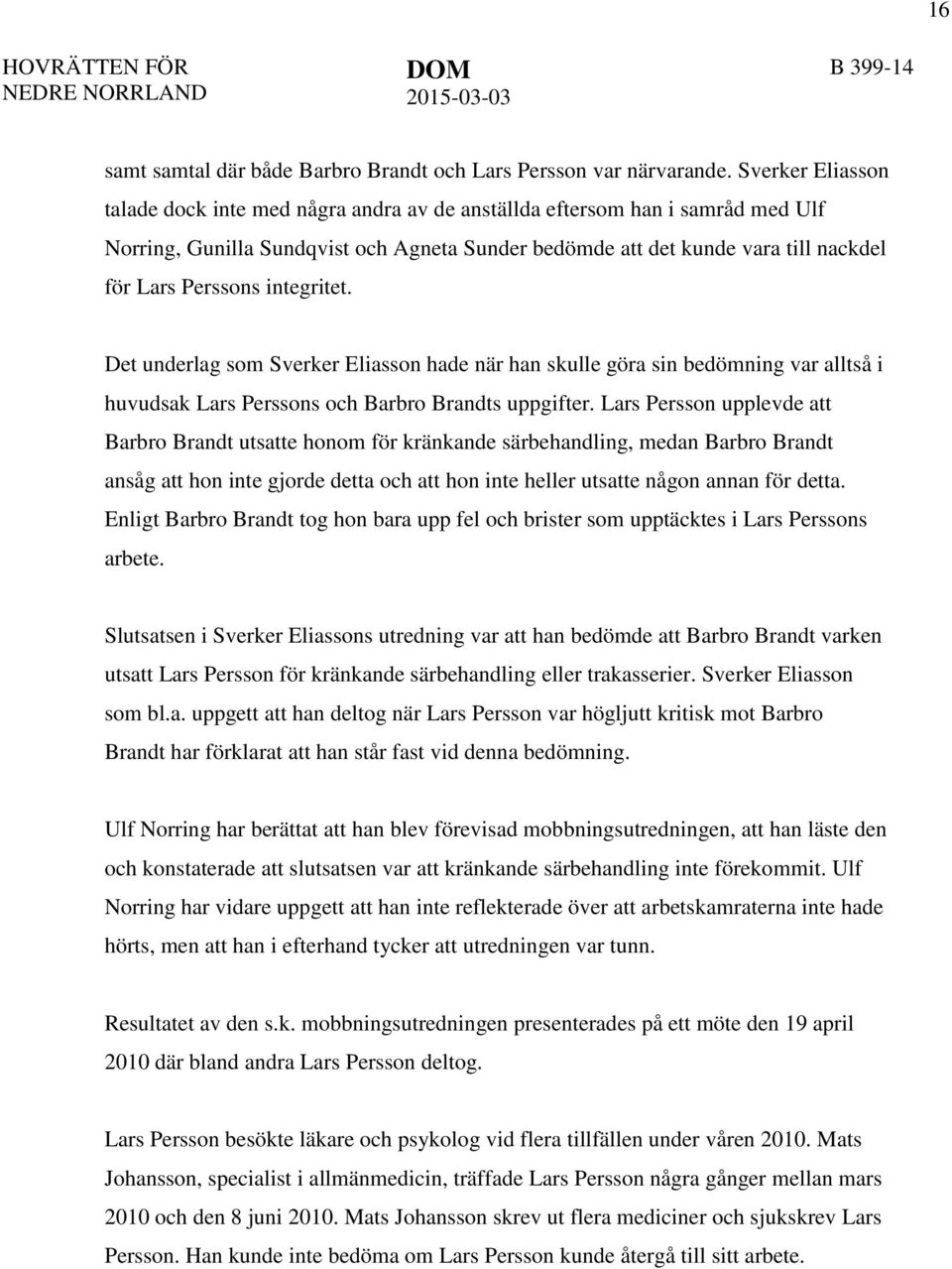 16

HOVRÄTTEN FÖR NEDRE NORRLAND

DOM
2015-03-03

B 399-14

samt samtal där både Barbro Brandt och Lars Persson var närvarande. Sverker Eliasson talade dock inte med några andra av de anställda eftersom han i samråd med Ulf Norring, Gunilla Sundqvist och Agneta Sunder bedömde att det kunde vara till nackdel för Lars Perssons integritet.

Det underlag som Sverker Eliasson hade när han skulle göra sin bedömning var alltså i huvudsak Lars Perssons och Barbro Brandts uppgifter. Lars Persson upplevde att Barbro Brandt utsatte honom för kränkande särbehandling, medan Barbro Brandt ansåg att hon inte gjorde detta och att hon inte heller utsatte någon annan för detta. Enligt Barbro Brandt tog hon bara upp fel och brister som upptäcktes i Lars Perssons arbete.

Slutsatsen i Sverker Eliassons utredning var att han bedömde att Barbro Brandt varken utsatt Lars Persson för kränkande särbehandling eller trakasserier. Sverker Eliasson som bl.a. uppgett att han deltog när Lars Persson var högljutt kritisk mot Barbro Brandt har förklarat att han står fast vid denna bedömning.

Ulf Norring har berättat att han blev förevisad mobbningsutredningen, att han läste den och konstaterade att slutsatsen var att kränkande särbehandling inte förekommit. Ulf Norring har vidare uppgett att han inte reflekterade över att arbetskamraterna inte hade hörts, men att han i efterhand tycker att utredningen var tunn.

Resultatet av den s.k. mobbningsutredningen presenterades på ett möte den 19 april 2010 där bland andra Lars Persson deltog.

Lars Persson besökte läkare och psykolog vid flera tillfällen under våren 2010. Mats Johansson, specialist i allmänmedicin, träffade Lars Persson några gånger mellan mars 2010 och den 8 juni 2010. Mats Johansson skrev ut flera mediciner och sjukskrev Lars Persson. Han kunde inte bedöma om Lars Persson kunde återgå till sitt arbete.